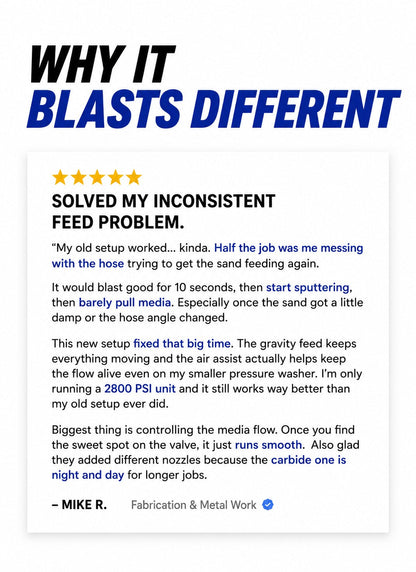 WHY IT
BLASTS DIFFERENT

★★★★★

SOLVED MY INCONSISTENT FEED PROBLEM.

“My old setup worked... kinda. Half the job was me messing with the hose trying to get the sand feeding again.

It would blast good for 10 seconds, then start sputtering, then barely pull media. Especially once the sand got a little damp or the hose angle changed.

This new setup fixed that big time. The gravity feed keeps everything moving and the air assist actually helps keep the flow alive even on my smaller pressure washer. I'm only running a 2800 PSI unit and it still works way better than my old setup ever did.

Biggest thing is controlling the media flow. Once you find the sweet spot on the valve, it just runs smooth. Also glad they added different nozzles because the carbide one is night and day for longer jobs.

– MIKE R. Fabrication & Metal Work